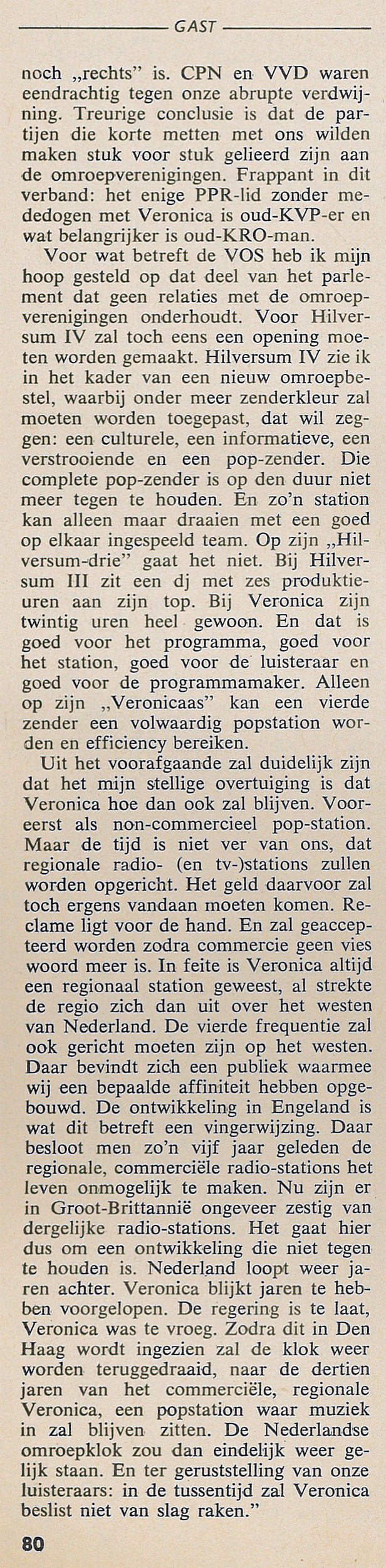 GAST

noch „rechts" is. CPN en VVD waren eendrachtig tegen onze abrupte verdwijning. Treurige conclusie is dat de partijen die korte metten met ons wilden maken stuk voor stuk gelieerd zijn aan de omroepverenigingen. Frappant in dit verband: het enige PPR-lid zonder mededogen met Veronica is oud-KVP-er en wat belangrijker is oud-KRO-man.

Voor wat betreft de VOS heb ik mijn hoop gesteld op dat deel van het parlement dat geen relaties met de omroepverenigingen onderhoudt. Voor Hilversum IV zal toch eens een opening moeten worden gemaakt. Hilversum IV zie ik in het kader van een nieuw omroepbestel, waarbij onder meer zenderkleur zal moeten worden toegepast, dat wil zeggen: een culturele, een informatieve, een verstrooiende en een pop-zender. Die complete pop-zender is op den duur niet meer tegen te houden. En zo'n station kan alleen maar draaien met een goed op elkaar ingespeeld team. Op zijn „Hilversum-drie" gaat het niet. Bij Hilversum III zit een dj met zes produktieuren aan zijn top. Bij Veronica zijn twintig uren heel gewoon. En dat is goed voor het programma, goed voor het station, goed voor de luisteraar en goed voor de programmamaker. Alleen op zijn „Veronicaas" kan een vierde zender een volwaardig popstation worden en efficiency bereiken.

Uit het voorafgaande zal duidelijk zijn dat het mijn stellige overtuiging is dat Veronica hoe dan ook zal blijven. Vooreerst als non-commercieel pop-station. Maar de tijd is niet ver van ons, dat regionale radio- (en tv-)stations zullen worden opgericht. Het geld daarvoor zal toch ergens vandaan moeten komen. Reclame ligt voor de hand. En zal geaccepteerd worden zodra commercie geen vies woord meer is. In feite is Veronica altijd een regionaal station geweest, al strekte de regio zich dan uit over het westen van Nederland. De vierde frequentie zal ook gericht moeten zijn op het westen. Daar bevindt zich een publiek waarmee wij een bepaalde affiniteit hebben opgebouwd. De ontwikkeling in Engeland is wat dit betreft een vingerwijzing. Daar besloot men zo'n vijf jaar geleden de regionale, commerciële radio-stations het leven onmogelijk te maken. Nu zijn er in Groot-Brittannië ongeveer zestig van dergelijke radio-stations. Het gaat hier dus om een ontwikkeling die niet tegen te houden is. Nederland loopt weer jaren achter. Veronica blijkt jaren te hebben voorgelopen. De regering is te laat, Veronica was te vroeg. Zodra dit in Den Haag wordt ingezien zal de klok weer worden teruggedraaid, naar de dertien jaren van het commerciële, regionale Veronica, een popstation waar muziek in zal blijven zitten. De Nederlandse omroepklok zou dan eindelijk weer gelijk staan. En ter geruststelling van onze luisteraars: in de tussentijd zal Veronica beslist niet van slag raken."

80